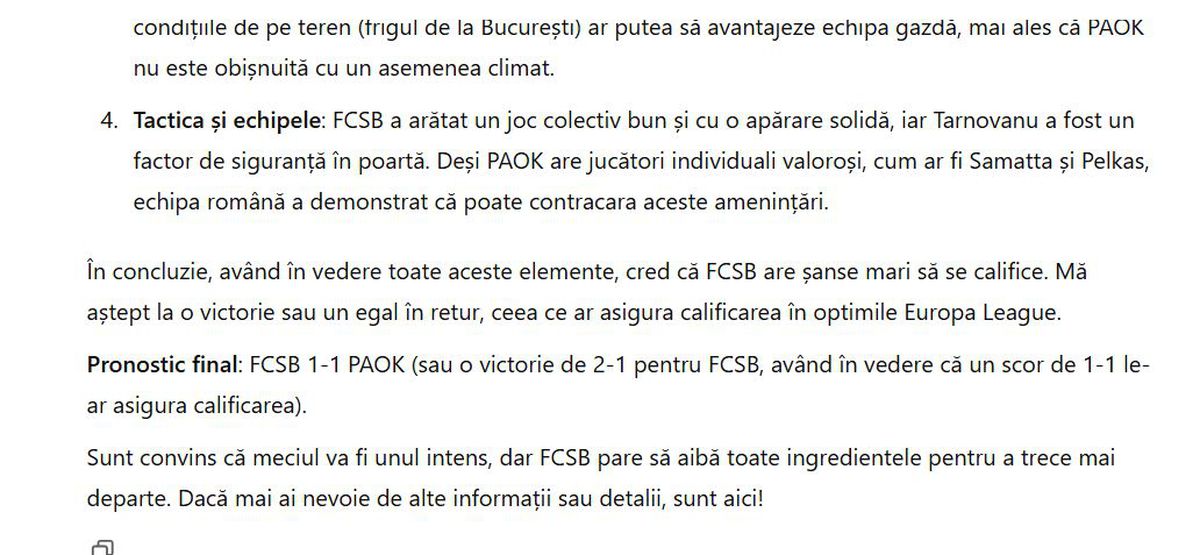 condițiile de pe teren (frigul de la București) ar putea să avantajeze echipa gazdă, mai ales că PAOK nu este obișnuită cu un asemenea climat.

4. **Tactica și echipele**: FCSB a arătat un joc colectiv bun și cu o apărare solidă, iar Tarnovanu a fost un factor de siguranță în poartă. Deși PAOK are jucători individuali valoroși, cum ar fi Samatta și Pelkas, echipa română a demonstrat că poate contracara aceste amenințări.

În concluzie, având în vedere toate aceste elemente, cred că FCSB are șanse mari să se califice. Mă aștept la o victorie sau un egal în retur, ceea ce ar asigura calificarea în optimile Europa League.

**Pronostic final**: FCSB 1-1 PAOK (sau o victorie de 2-1 pentru FCSB, având în vedere că un scor de 1-1 le-ar asigura calificarea).

Sunt convins că meciul va fi unul intens, dar FCSB pare să aibă toate ingredientele pentru a trece mai departe. Dacă mai ai nevoie de alte informații sau detalii, sunt aici!